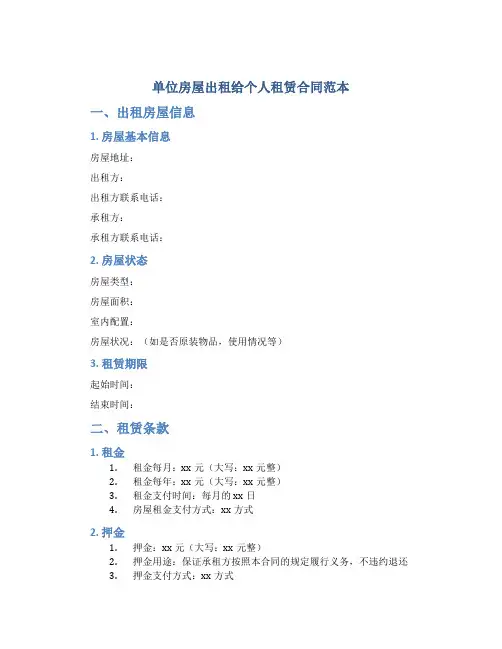 单位房屋出租给个人租赁合同范本

一、出租房屋信息

1. 房屋基本信息

房屋地址：

出租方：

出租方联系电话：

承租方：

承租方联系电话：

2. 房屋状态

房屋类型：

房屋面积：

室内配置：

房屋状况：（如是否原装物品，使用情况等）

3. 租赁期限

起始时间：

结束时间：

二、租赁条款

1. 租金

1. 租金每月：xx 元（大写：xx 元整）
2. 租金每年：xx 元（大写：xx 元整）
3. 租金支付时间：每月的 xx 日
4. 房屋租金支付方式：xx 方式

2. 押金

1. 押金：xx 元（大写：xx 元整）
2. 押金用途：保证承租方按照本合同的规定履行义务，不违约退还
3. 押金支付方式：xx 方式